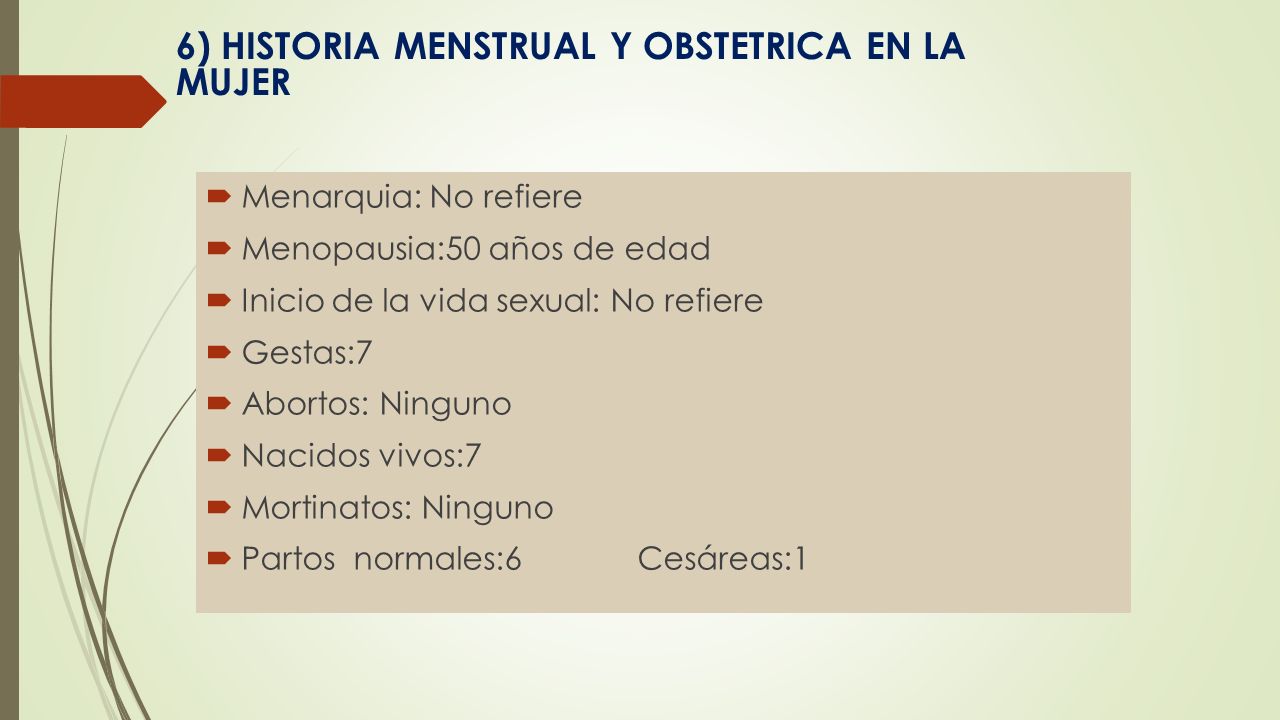 6) HISTORIA MENSTRUAL Y OBSTETRICA EN LA MUJER

Menarquia: No refiere

Menopausia:50 años de edad

Inicio de la vida sexual: No refiere

Gestas:7

Abortos: Ninguno

Nacidos vivos:7

Mortinatos: Ninguno

Partos normales:6 Cesáreas:1